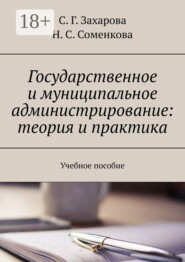 18+

С. Г. Захарова
Н. С. Соменкова

Государственное и муниципальное администрирование: теория и практика

Учебное пособие